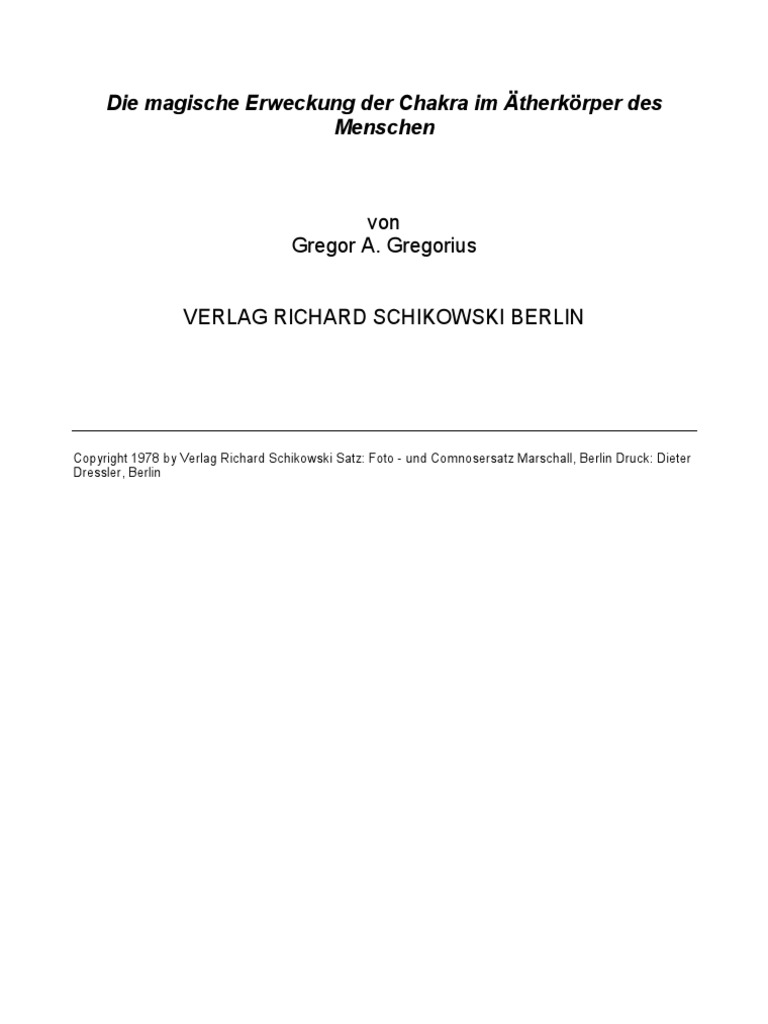 Die magische Erweckung der Chakra im Ätherkörper des Menschen

von
Gregor A. Gregorius

VERLAG RICHARD SCHIKOWSKI BERLIN

Copyright 1978 by Verlag Richard Schikowski Satz: Foto - und Comnosersatz Marschall, Berlin Druck: Dieter Dressler, Berlin